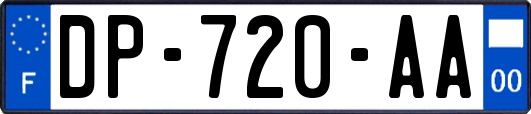 F
DP-720-AA
00